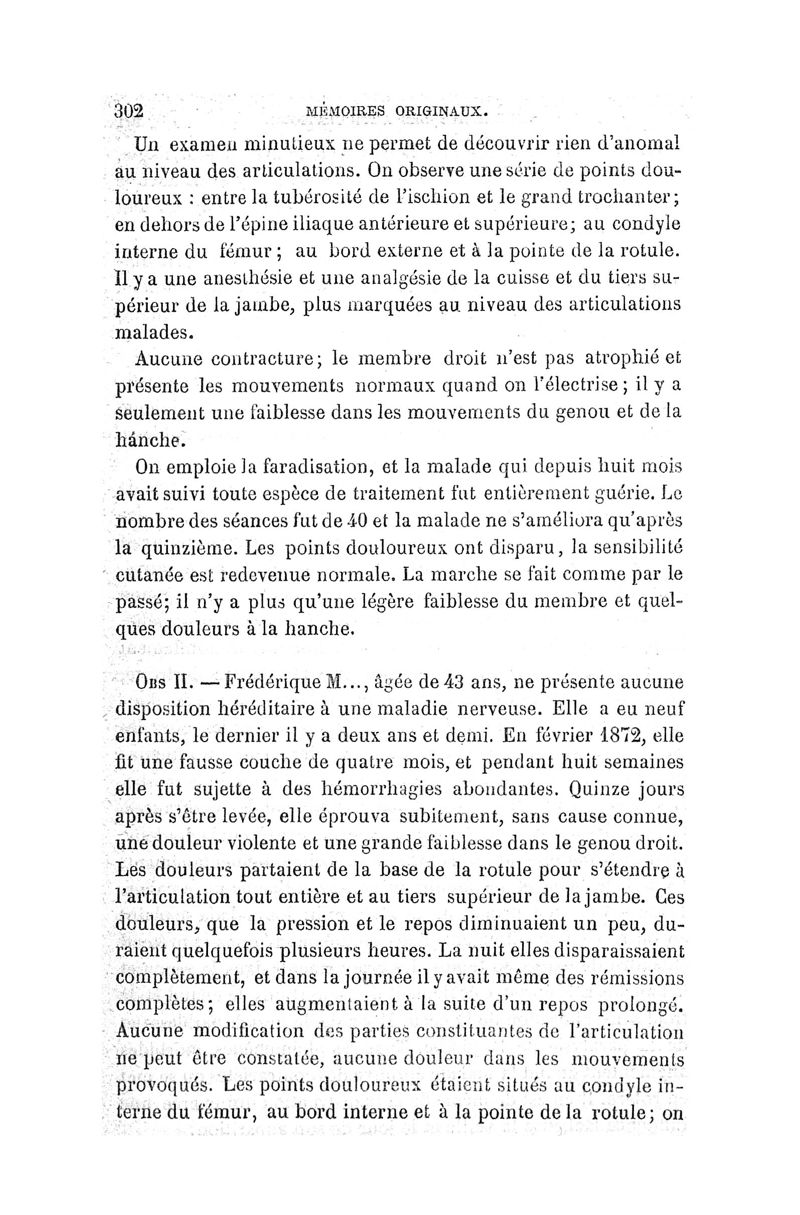 302 MÉMOIRES ORIGINAUX.

Un examen minutieux ne permet de découvrir rien d'anomal au niveau des articulations. On observe une série de points douloureux : entre la tubérosité de l'ischion et le grand trochanter; en dehors de l'épine iliaque antérieure et supérieure; au condyle interne du fémur; au bord externe et à la pointe de la rotule. Il y a une anesthésie et une analgésie de la cuisse et du tiers supérieur de la jambe, plus marquées au niveau des articulations malades.

Aucune contracture; le membre droit n'est pas atrophié et présente les mouvements normaux quand on l'électrise; il y a seulement une faiblesse dans les mouvements du genou et de la hanche.

On emploie la faradisation, et la malade qui depuis huit mois avait suivi toute espèce de traitement fut entièrement guérie. Le nombre des séances fut de 40 et la malade ne s'améliora qu'après la quinzième. Les points douloureux ont disparu, la sensibilité cutanée est redevenue normale. La marche se fait comme par le passé; il n'y a plus qu'une légère faiblesse du membre et quelques douleurs à la hanche.

Obs II. — Frédérique M..., âgée de 43 ans, ne présente aucune disposition héréditaire à une maladie nerveuse. Elle a eu neuf enfants, le dernier il y a deux ans et demi. En février 1872, elle fit une fausse couche de quatre mois, et pendant huit semaines elle fut sujette à des hémorrhagies abondantes. Quinze jours après s'être levée, elle éprouva subitement, sans cause connue, une douleur violente et une grande faiblesse dans le genou droit. Les douleurs partaient de la base de la rotule pour s'étendre à l'articulation tout entière et au tiers supérieur de la jambe. Ces douleurs, que la pression et le repos diminuaient un peu, duraient quelquefois plusieurs heures. La nuit elles disparaissaient complètement, et dans la journée il y avait même des rémissions complètes; elles augmentaient à la suite d'un repos prolongé. Aucune modification des parties constituantes de l'articulation ne peut être constatée, aucune douleur dans les mouvements provoqués. Les points douloureux étaient situés au condyle interne du fémur, au bord interne et à la pointe de la rotule; on